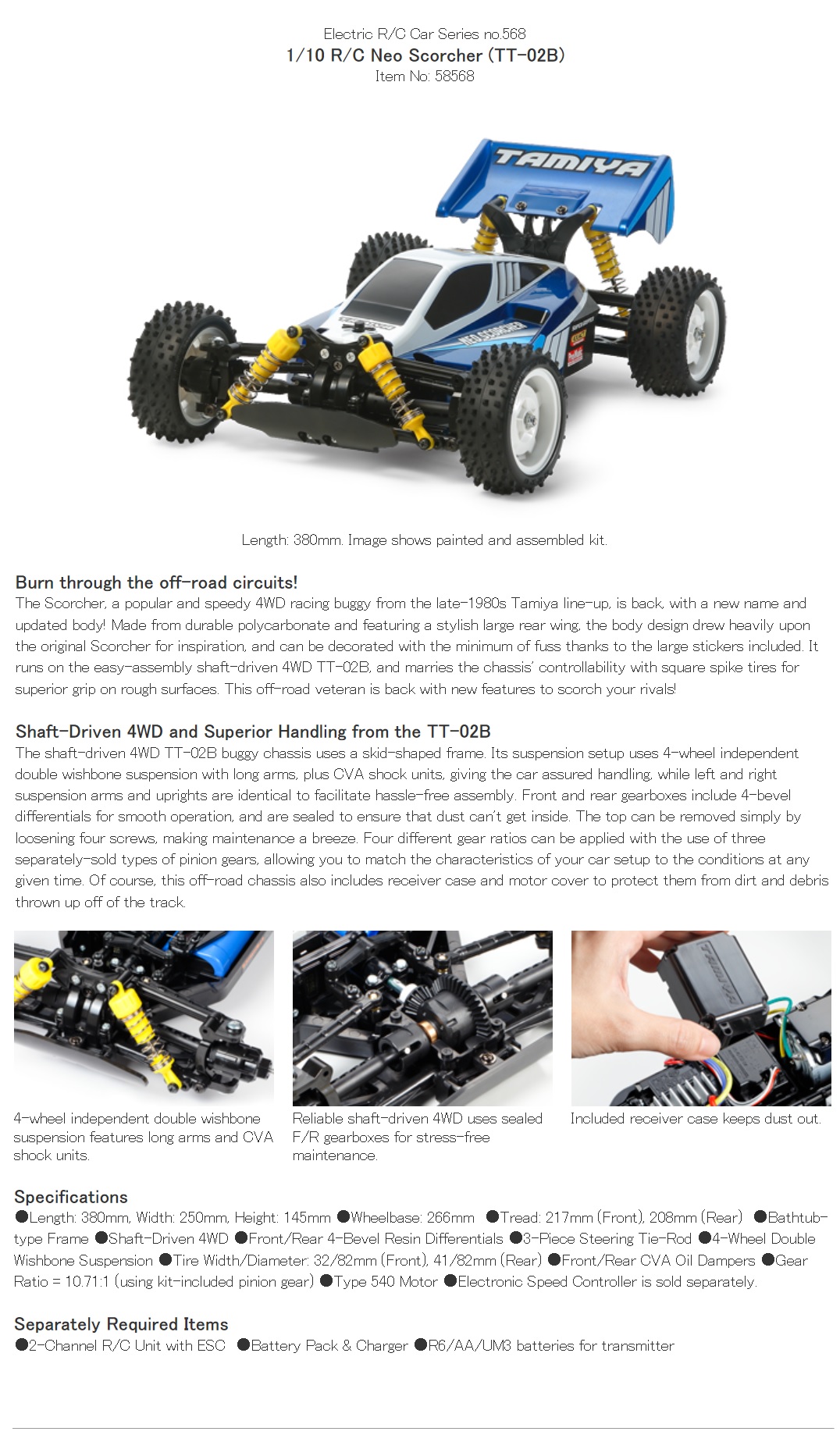 Electric R/C Car Series no.568
1/10 R/C Neo Scorcher (TT-02B)
Item No: 58568

TAMIYA

NEO SCORCHER

Length: 380mm. Image shows painted and assembled kit.

Burn through the off-road circuits!
The Scorcher, a popular and speedy 4WD racing buggy from the late-1980s Tamiya line-up, is back, with a new name and updated body! Made from durable polycarbonate and featuring a stylish large rear wing, the body design drew heavily upon the original Scorcher for inspiration, and can be decorated with the minimum of fuss thanks to the large stickers included. It runs on the easy-assembly shaft-driven 4WD TT-02B, and marries the chassis' controllability with square spike tires for superior grip on rough surfaces. This off-road veteran is back with new features to scorch your rivals!

Shaft-Driven 4WD and Superior Handling from the TT-02B
The shaft-driven 4WD TT-02B buggy chassis uses a skid-shaped frame. Its suspension setup uses 4-wheel independent double wishbone suspension with long arms, plus CVA shock units, giving the car assured handling, while left and right suspension arms and uprights are identical to facilitate hassle-free assembly. Front and rear gearboxes include 4-bevel differentials for smooth operation, and are sealed to ensure that dust can't get inside. The top can be removed simply by loosening four screws, making maintenance a breeze. Four different gear ratios can be applied with the use of three separately-sold types of pinion gears, allowing you to match the characteristics of your car setup to the conditions at any given time. Of course, this off-road chassis also includes receiver case and motor cover to protect them from dirt and debris thrown up off of the track.

4-wheel independent double wishbone suspension features long arms and CVA shock units.

Reliable shaft-driven 4WD uses sealed F/R gearboxes for stress-free maintenance.

TAMIYA

Included receiver case keeps dust out.

Specifications
●Length: 380mm, Width: 250mm, Height: 145mm ●Wheelbase: 266mm ●Tread: 217mm (Front), 208mm (Rear) ●Bathtub-type Frame ●Shaft-Driven 4WD ●Front/Rear 4-Bevel Resin Differentials ●3-Piece Steering Tie-Rod ●4-Wheel Double Wishbone Suspension ●Tire Width/Diameter: 32/82mm (Front), 41/82mm (Rear) ●Front/Rear CVA Oil Dampers ●Gear Ratio = 10.71:1 (using kit-included pinion gear) ●Type 540 Motor ●Electronic Speed Controller is sold separately.

Separately Required Items
●2-Channel R/C Unit with ESC ●Battery Pack & Charger ●R6/AA/UM3 batteries for transmitter